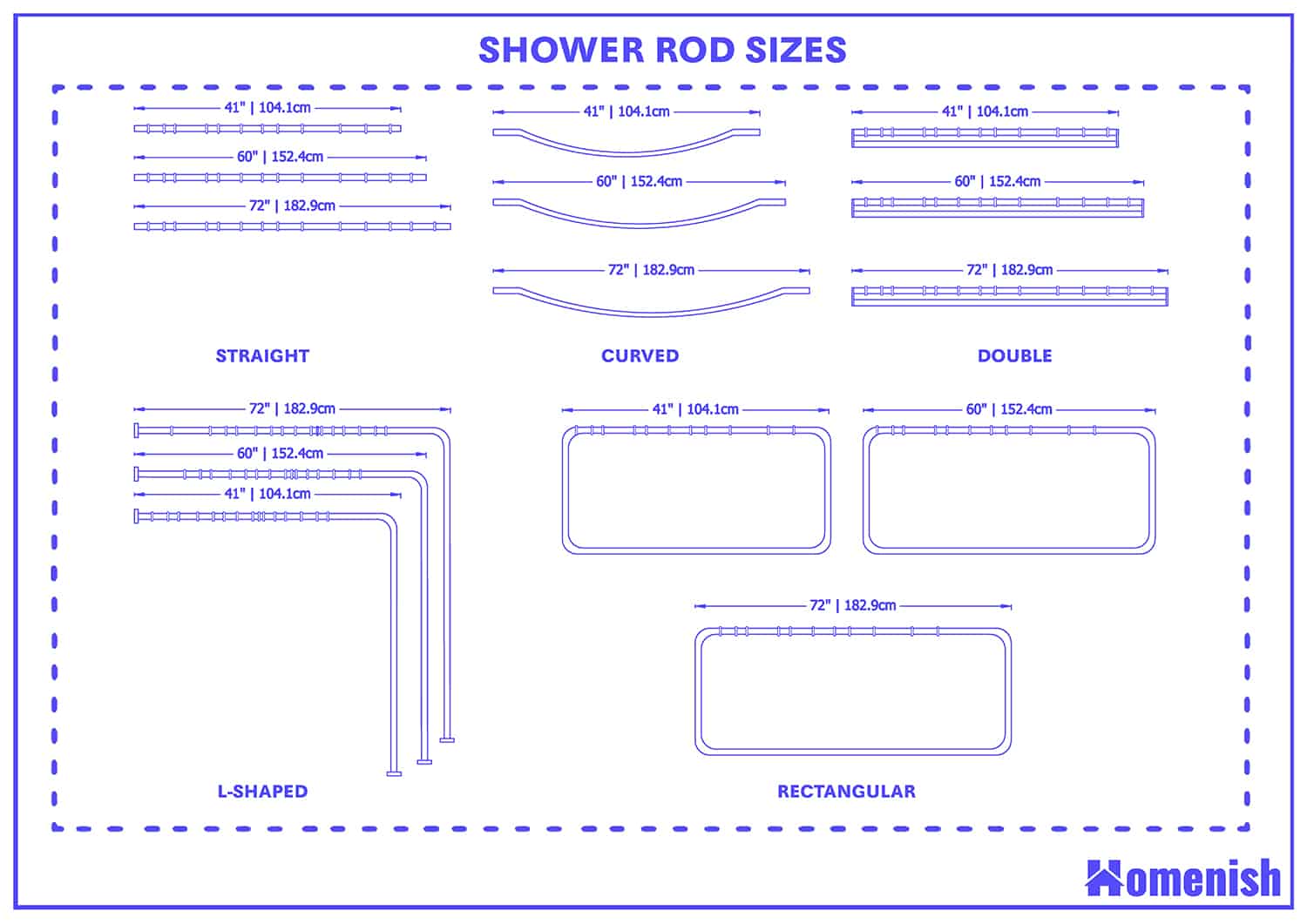 SHOWER ROD SIZES

41" | 104.1cm
60" | 152.4cm
72" | 182.9cm
STRAIGHT

41" | 104.1cm
60" | 152.4cm
72" | 182.9cm
CURVED

41" | 104.1cm
60" | 152.4cm
72" | 182.9cm
DOUBLE

72" | 182.9cm
60" | 152.4cm
41" | 104.1cm
L-SHAPED

41" | 104.1cm
60" | 152.4cm
72" | 182.9cm
RECTANGULAR

Homenish